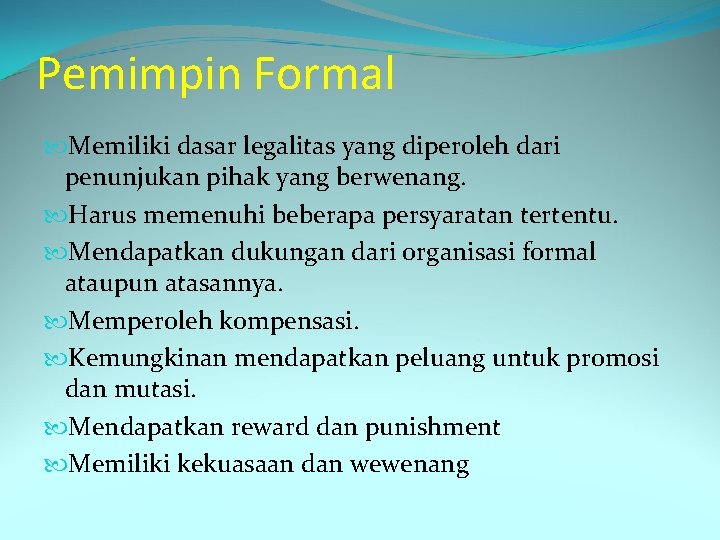 Pemimpin Formal

Memiliki dasar legalitas yang diperoleh dari penunjukan pihak yang berwenang.

Harus memenuhi beberapa persyaratan tertentu.

Mendapatkan dukungan dari organisasi formal ataupun atasannya.

Memperoleh kompensasi.

Kemungkinan mendapatkan peluang untuk promosi dan mutasi.

Mendapatkan reward dan punishment

Memiliki kekuasaan dan wewenang